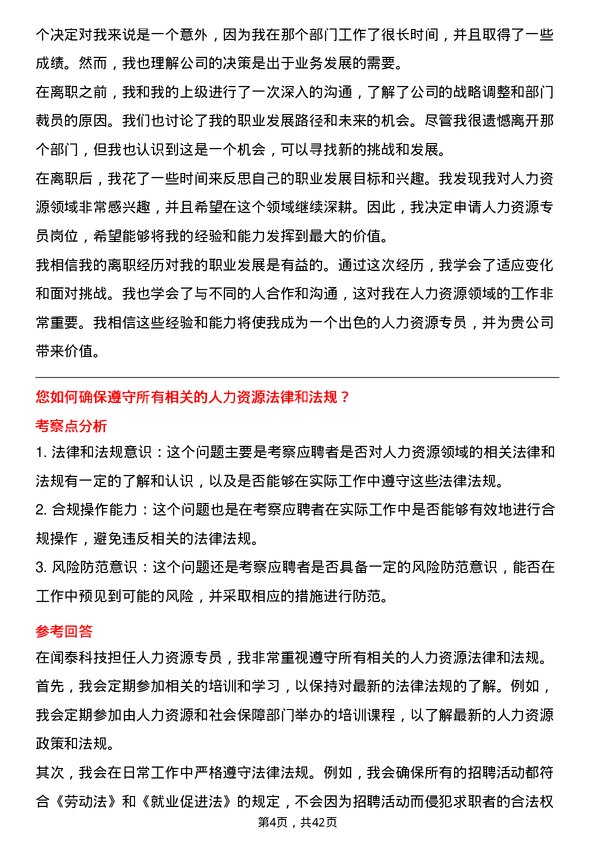 个决定对我来说是一个意外，因为我在那个部门工作了很长时间，并且取得了一些成绩。然而，我也理解公司的决策是出于业务发展的需要。

在离职之前，我和我的上级进行了一次深入的沟通，了解了公司的战略调整和部门裁员的原因。我们也讨论了我的职业发展路径和未来的机会。尽管我很遗憾离开那个部门，但我也认识到这是一个机会，可以寻找新的挑战和发展。

在离职后，我花了一些时间来反思自己的职业发展目标和兴趣。我发现我对人力资源领域非常感兴趣，并且希望在这个领域继续深耕。因此，我决定申请人力资源专员岗位，希望能够将我的经验和能力发挥到最大的价值。

我相信我的离职经历对我的职业发展是有益的。通过这次经历，我学会了适应变化和面对挑战。我也学会了与不同的人合作和沟通，这对我在人力资源领域的工作非常重要。我相信这些经验和能力将使我成为一个出色的人力资源专员，并为贵公司带来价值。

您如何确保遵守所有相关的人力资源法律和法规？

考察点分析

1. 法律和法规意识：这个问题主要是考察应聘者是否对人力资源领域的相关法律和法规有一定的了解和认识，以及是否能够在实际工作中遵守这些法律法规。

2. 合规操作能力：这个问题也是在考察应聘者在实际工作中是否能够有效地进行合规操作，避免违反相关的法律法规。

3. 风险防范意识：这个问题还是考察应聘者是否具备一定的风险防范意识，能否在工作中预见到可能的风险，并采取相应的措施进行防范。

参考回答

在闻泰科技担任人力资源专员，我非常重视遵守所有相关的人力资源法律和法规。首先，我会定期参加相关的培训和学习，以保持对最新的法律法规的了解。例如，我会定期参加由人力资源和社会保障部门举办的培训课程，以了解最新的人力资源政策和法规。

其次，我会在日常工作中严格遵守法律法规。例如，我会确保所有的招聘活动都符合《劳动法》和《就业促进法》的规定，不会因为招聘活动而侵犯求职者的合法权

第4页，共42页